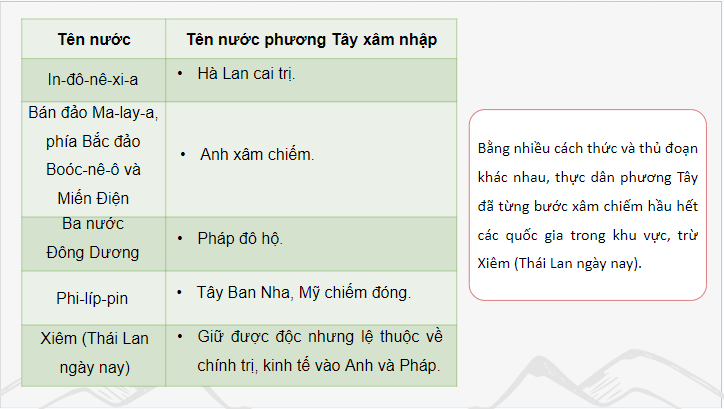 | Tên nước | Tên nước phương Tây xâm nhập |
|---|---|
| In-đô-nê-xi-a | • Hà Lan cai trị. |
| Bán đảo Ma-lay-a, phía Bắc đảo Boóc-nê-ô và Miến Điện | • Anh xâm chiếm. |
| Ba nước Đông Dương | • Pháp đô hộ. |
| Phi-líp-pin | • Tây Ban Nha, Mỹ chiếm đóng. |
| Xiêm (Thái Lan ngày nay) | • Giữ được độc nhưng lệ thuộc về chính trị, kinh tế vào Anh và Pháp. |

Bằng nhiều cách thức và thủ đoạn khác nhau, thực dân phương Tây đã từng bước xâm chiếm hầu hết các quốc gia trong khu vực, trừ Xiêm (Thái Lan ngày nay).